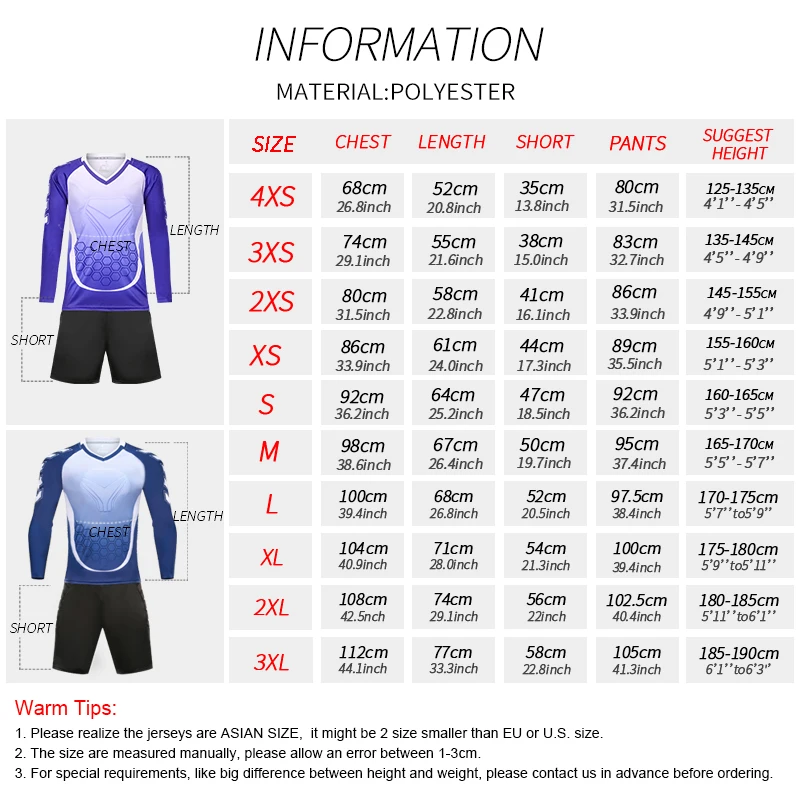 INFORMATION

MATERIAL:POLYESTER

LENGTH
CHEST
SHORT

LENGTH
CHEST
SHORT

| SIZE | CHEST | LENGTH | SHORT | PANTS | SUGGEST HEIGHT |
|---|---|---|---|---|---|
| 4XS | 68cm 26.8inch | 52cm 20.8inch | 35cm 13.8inch | 80cm 31.5inch | 125-135CM 4'1''- 4'5'' |
| 3XS | 74cm 29.1inch | 55cm 21.6inch | 38cm 15.0inch | 83cm 32.7inch | 135-145CM 4'5''- 4'9'' |
| 2XS | 80cm 31.5inch | 58cm 22.8inch | 41cm 16.1inch | 86cm 33.9inch | 145-155CM 4'9''- 5'1'' |
| XS | 86cm 33.9inch | 61cm 24.0inch | 44cm 17.3inch | 89cm 35.5inch | 155-160CM 5'1''- 5'3'' |
| S | 92cm 36.2inch | 64cm 25.2inch | 47cm 18.5inch | 92cm 36.2inch | 160-165CM 5'3''- 5'5'' |
| M | 98cm 38.6inch | 67cm 26.4inch | 50cm 19.7inch | 95cm 37.4inch | 165-170CM 5'5''- 5'7'' |
| L | 100cm 39.4inch | 68cm 26.8inch | 52cm 20.5inch | 97.5cm 38.4inch | 170-175cm 5'7''to5'9'' |
| XL | 104cm 40.9inch | 71cm 28.0inch | 54cm 21.3inch | 100cm 39.4inch | 175-180cm 5'9''to5'11'' |
| 2XL | 108cm 42.5nch | 74cm 29.1inch | 56cm 22inch | 102.5cm 40.4inch | 180-185cm 5'11''to6'1'' |
| 3XL | 112cm 44.1inch | 77cm 33.3inch | 58cm 22.8inch | 105cm 41.3inch | 185-190cm 6'1''to6'3'' |

Warm Tips:
1. Please realize the jerseys are ASIAN SIZE, it might be 2 size smaller than EU or U.S. size.
2. The size are measured manually, please allow an error between 1-3cm.
3. For special requirements, like big difference between height and weight, please contact us in advance before ordering.